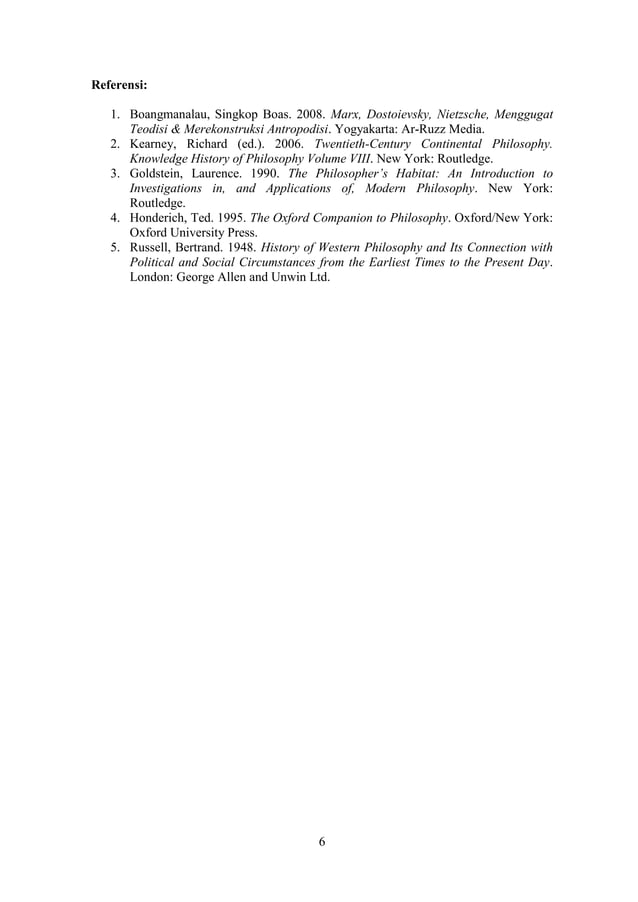 Referensi:

1. Boangmanalau, Singkop Boas. 2008. Marx, Dostoievsky, Nietzsche, Menggugat Teodisi & Merekonstruksi Antropodisi. Yogyakarta: Ar-Ruzz Media.
2. Kearney, Richard (ed.). 2006. Twentieth-Century Continental Philosophy. Knowledge History of Philosophy Volume VIII. New York: Routledge.
3. Goldstein, Laurence. 1990. The Philosopher's Habitat: An Introduction to Investigations in, and Applications of, Modern Philosophy. New York: Routledge.
4. Honderich, Ted. 1995. The Oxford Companion to Philosophy. Oxford/New York: Oxford University Press.
5. Russell, Bertrand. 1948. History of Western Philosophy and Its Connection with Political and Social Circumstances from the Earliest Times to the Present Day. London: George Allen and Unwin Ltd.

6